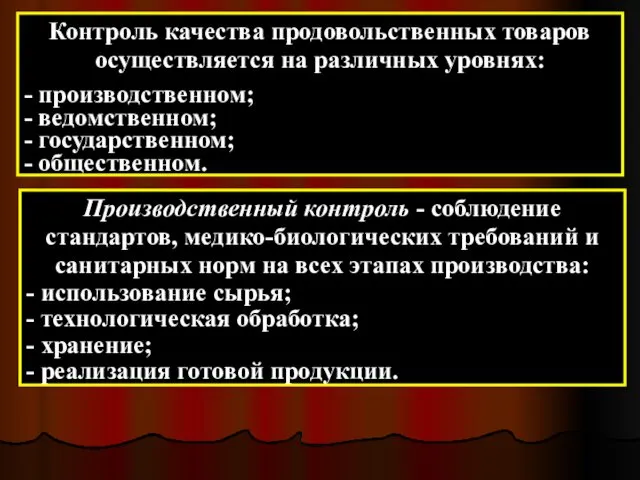 Контроль качества продовольственных товаров осуществляется на различных уровнях:

- производственном;
- ведомственном;
- государственном;
- общественном.

Производственный контроль - соблюдение стандартов, медико-биологических требований и санитарных норм на всех этапах производства:
- использование сырья;
- технологическая обработка;
- хранение;
- реализация готовой продукции.